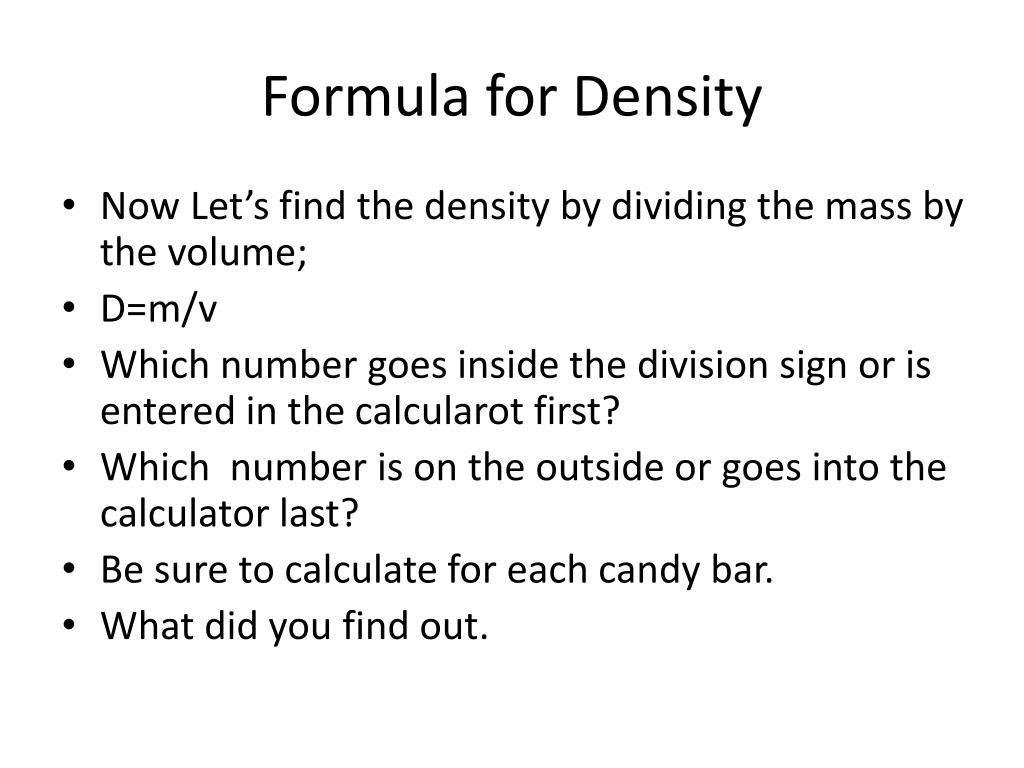 Formula for Density

• Now Let's find the density by dividing the mass by the volume;
• D=m/v
• Which number goes inside the division sign or is entered in the calcularot first?
• Which  number is on the outside or goes into the calculator last?
• Be sure to calculate for each candy bar.
• What did you find out.